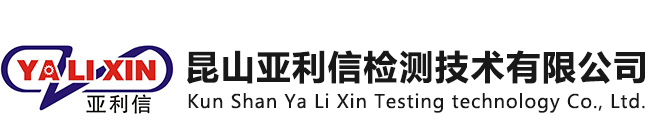 YALIXIN
亚利信
昆山亚利信检测技术有限公司
Kun Shan Ya Li Xin Testing technology Co., Ltd.